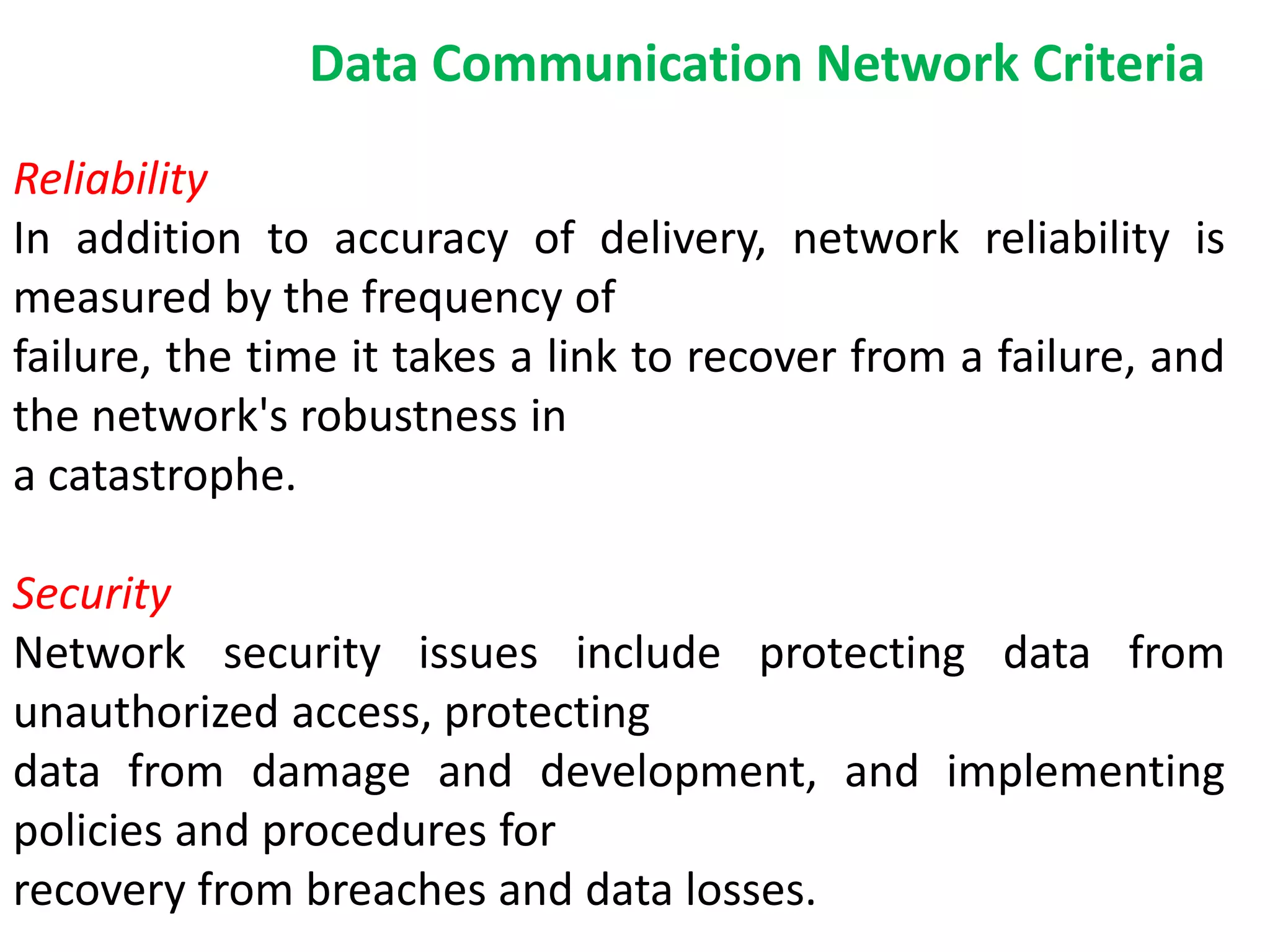 Data Communication Network Criteria

Reliability
In addition to accuracy of delivery, network reliability is measured by the frequency of failure, the time it takes a link to recover from a failure, and the network's robustness in a catastrophe.

Security
Network security issues include protecting data from unauthorized access, protecting data from damage and development, and implementing policies and procedures for recovery from breaches and data losses.